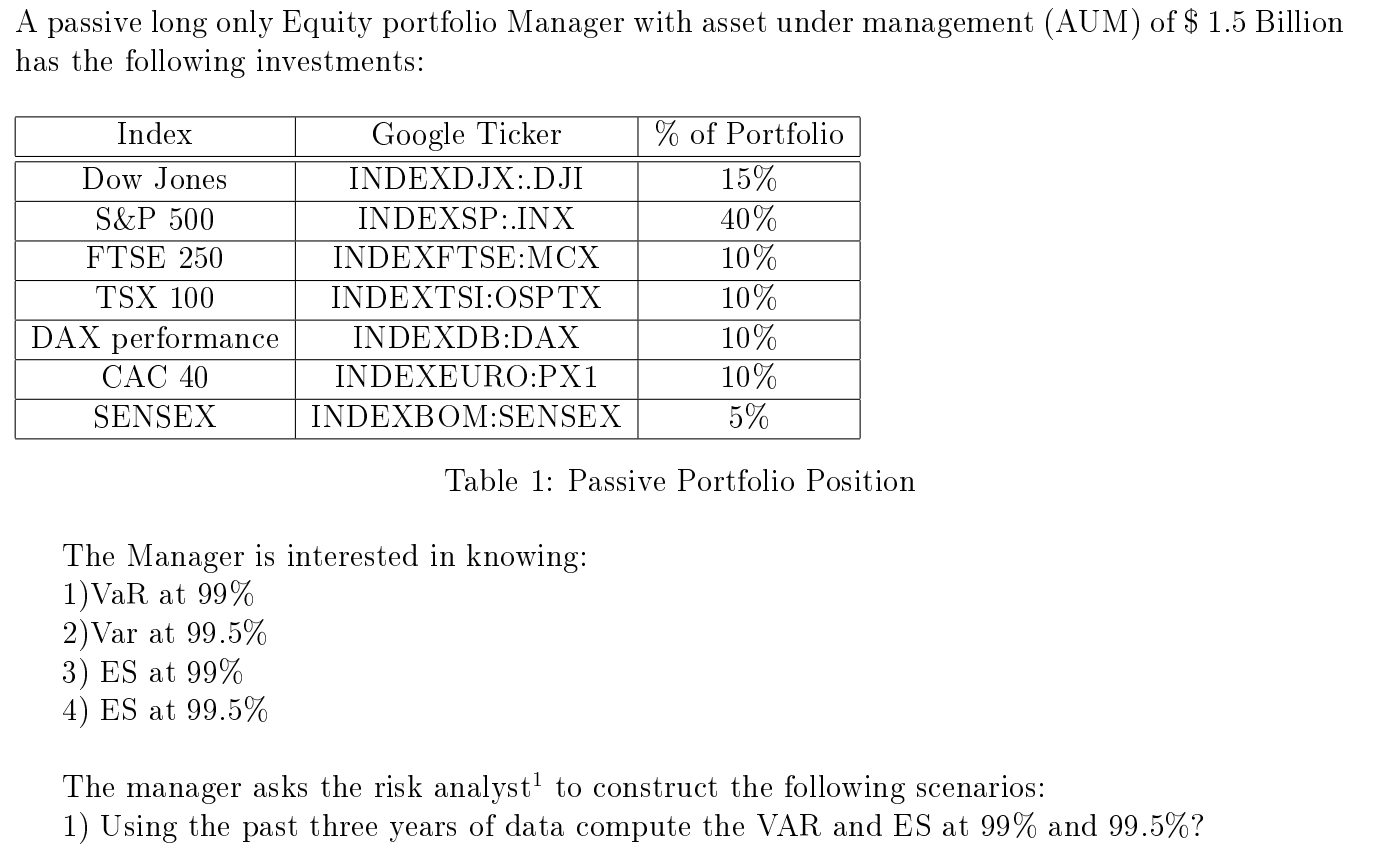 A passive long only Equity portfolio Manager with asset under management (AUM) of \$ 1.5 Billion has the following investments:

| Index | Google Ticker | % of Portfolio |
|---|---|---|
| Dow Jones | INDEXDJX:.DJI | 15% |
| S&P 500 | INDEXSP:.INX | 40% |
| FTSE 250 | INDEXFTSE:MCX | 10% |
| TSX 100 | INDEXTSI:OSPTX | 10% |
| DAX performance | INDEXDB:DAX | 10% |
| CAC 40 | INDEXEURO:PX1 | 10% |
| SENSEX | INDEXBOM:SENSEX | 5% |

Table 1: Passive Portfolio Position

The Manager is interested in knowing:
1)VaR at 99%
2)Var at 99.5%
3) ES at 99%
4) ES at 99.5%

The manager asks the risk analyst$^1$ to construct the following scenarios:
1) Using the past three years of data compute the VAR and ES at 99% and 99.5%?